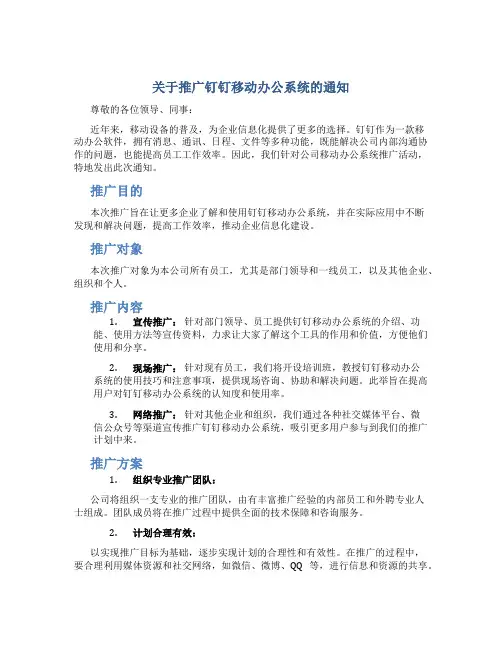 关于推广钉钉移动办公系统的通知

尊敬的各位领导、同事：

近年来，移动设备的普及，为企业信息化提供了更多的选择。钉钉作为一款移动办公软件，拥有消息、通讯、日程、文件等多种功能，既能解决公司内部沟通协作的问题，也能提高员工工作效率。因此，我们针对公司移动办公系统推广活动，特地发出此次通知。

推广目的

本次推广旨在让更多企业了解和使用钉钉移动办公系统，并在实际应用中不断发现和解决问题，提高工作效率，推动企业信息化建设。

推广对象

本次推广对象为本公司所有员工，尤其是部门领导和一线员工，以及其他企业、组织和个人。

推广内容

1. 宣传推广：针对部门领导、员工提供钉钉移动办公系统的介绍、功能、使用方法等宣传资料，力求让大家了解这个工具的作用和价值，方便他们使用和分享。

2. 现场推广：针对现有员工，我们将开设培训班，教授钉钉移动办公系统的使用技巧和注意事项，提供现场咨询、协助和解决问题。此举旨在提高用户对钉钉移动办公系统的认知度和使用率。

3. 网络推广：针对其他企业和组织，我们通过各种社交媒体平台、微信公众号等渠道宣传推广钉钉移动办公系统，吸引更多用户参与到我们的推广计划中来。

推广方案

1. 组织专业推广团队：

公司将组织一支专业的推广团队，由有丰富推广经验的内部员工和外聘专业人士组成。团队成员将在推广过程中提供全面的技术保障和咨询服务。

2. 计划合理有效：

以实现推广目标为基础，逐步实现计划的合理性和有效性。在推广的过程中，要合理利用媒体资源和社交网络，如微信、微博、QQ 等，进行信息和资源的共享。